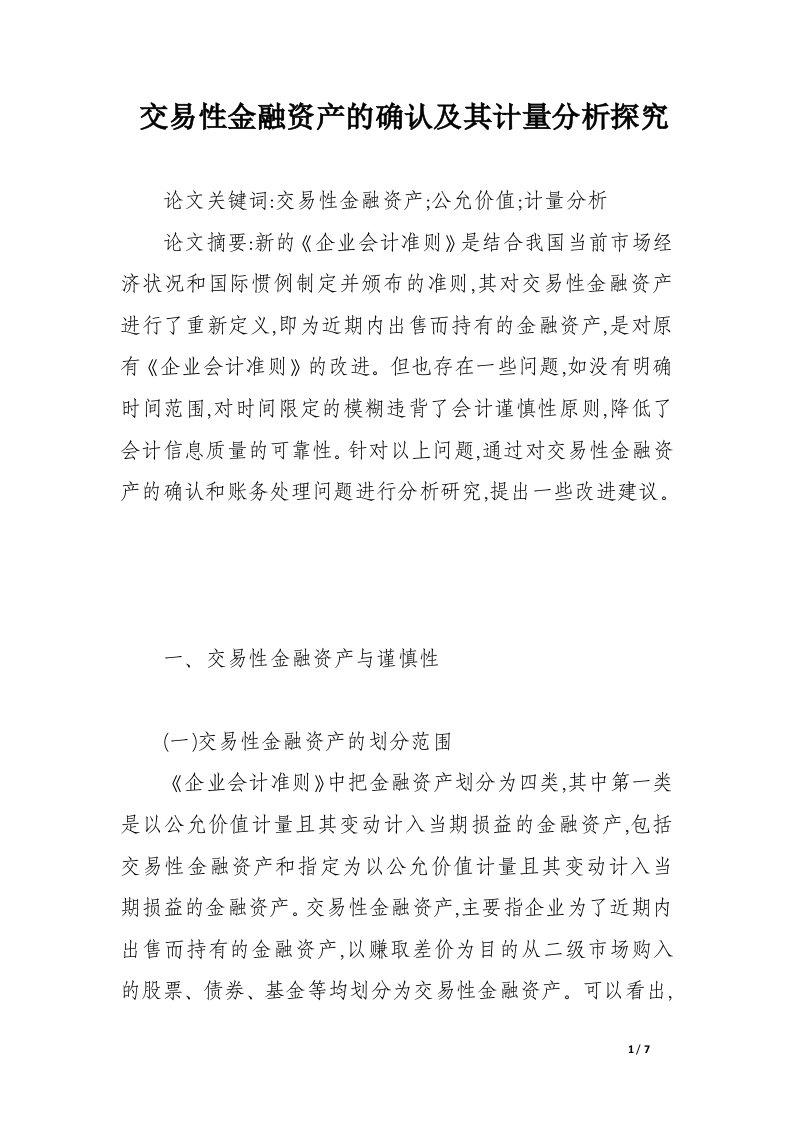 交易性金融资产的确认及其计量分析探究

论文关键词:交易性金融资产;公允价值;计量分析

论文摘要:新的《企业会计准则》是结合我国当前市场经济状况和国际惯例制定并颁布的准则,其对交易性金融资产进行了重新定义,即为近期内出售而持有的金融资产,是对原有《企业会计准则》的改进。但也存在一些问题,如没有明确时间范围,对时间限定的模糊违背了会计谨慎性原则,降低了会计信息质量的可靠性。针对以上问题,通过对交易性金融资产的确认和账务处理问题进行分析研究,提出一些改进建议。

一、交易性金融资产与谨慎性

(一)交易性金融资产的划分范围

《企业会计准则》中把金融资产划分为四类,其中第一类是以公允价值计量且其变动计入当期损益的金融资产,包括交易性金融资产和指定为以公允价值计量且其变动计入当期损益的金融资产。交易性金融资产,主要指企业为了近期内出售而持有的金融资产,以赚取差价为目的从二级市场购入的股票、债券、基金等均划分为交易性金融资产。可以看出,

1 / 7